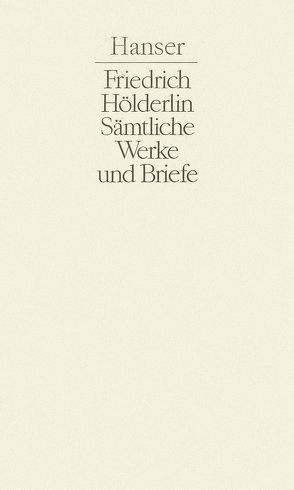 Hanser

Friedrich Hölderlin Sämtliche Werke und Briefe